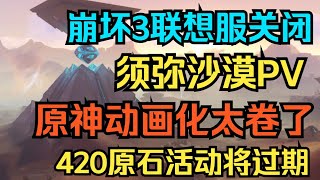 崩坏3联想服关闭
须弥沙漠PV
原神动画化太卷了
420原石活动将过期